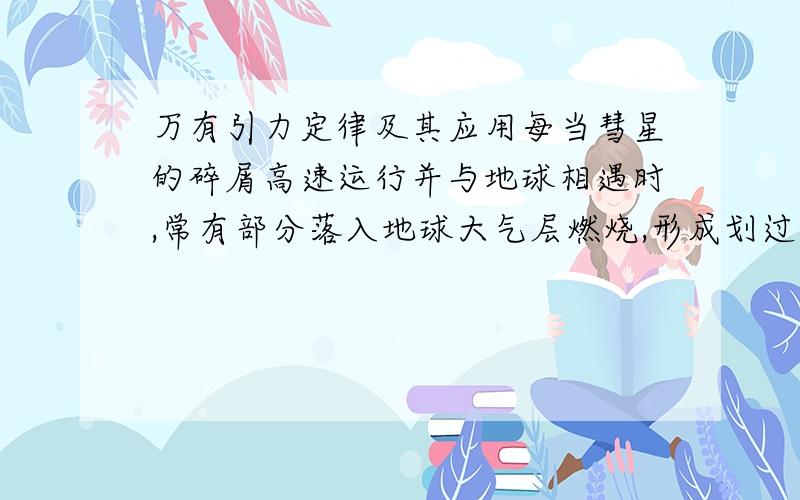 万有引力定律及其应用每当彗星的碎屑高速运行并与地球相遇时,常有部分落入地球大气层燃烧,形成划过